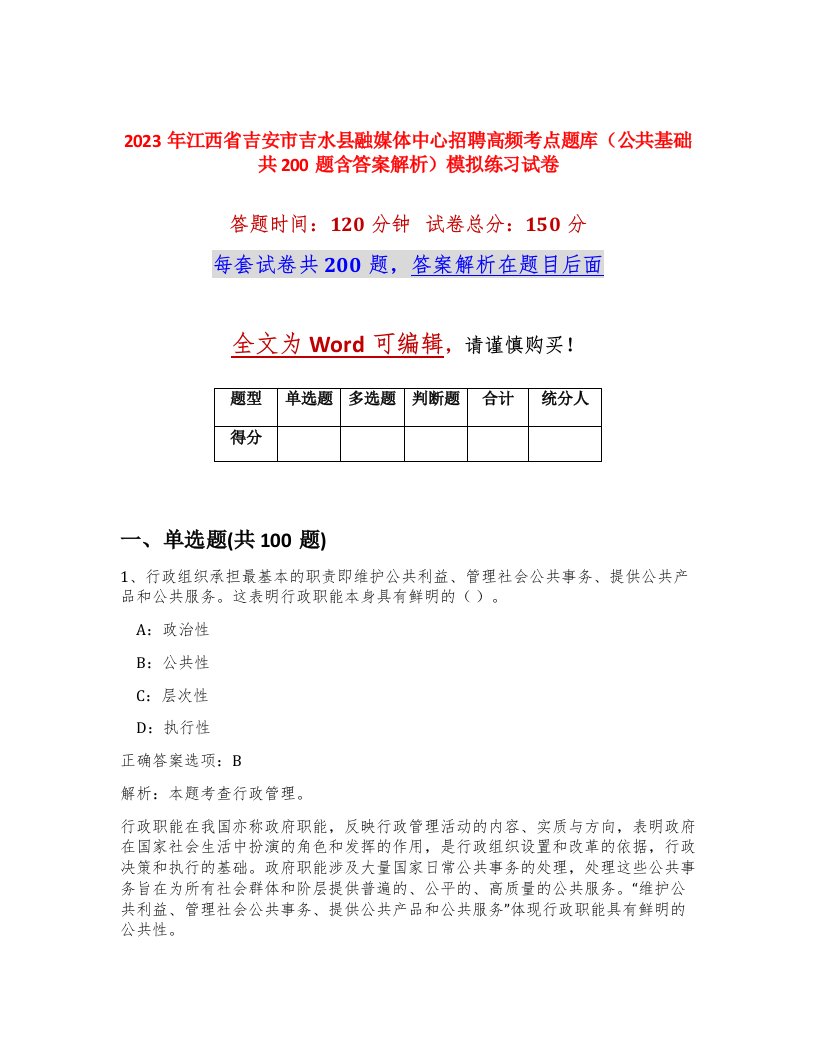 2023 年江西省吉安市吉水县融媒体中心招聘高频考点题库（公共基础共 200 题含答案解析）模拟练习试卷

答题时间：120 分钟  试卷总分：150 分

每套试卷共 200 题，答案解析在题目后面

全文为 Word 可编辑，请谨慎购买！

| 题型 | 单选题 | 多选题 | 判断题 | 合计 | 统分人 |
|---|---|---|---|---|---|
| 得分 | | | | | |

一、单选题(共 100 题)

1、行政组织承担最基本的职责即维护公共利益、管理社会公共事务、提供公共产品和公共服务。这表明行政职能本身具有鲜明的（ ）。

A：政治性

B：公共性

C：层次性

D：执行性

正确答案选项：B

解析：本题考查行政管理。

行政职能在我国亦称政府职能，反映行政管理活动的内容、实质与方向，表明政府在国家社会生活中扮演的角色和发挥的作用，是行政组织设置和改革的依据，行政决策和执行的基础。政府职能涉及大量国家日常公共事务的处理，处理这些公共事务旨在为所有社会群体和阶层提供普遍的、公平的、高质量的公共服务。“维护公共利益、管理社会公共事务、提供公共产品和公共服务”体现行政职能具有鲜明的公共性。